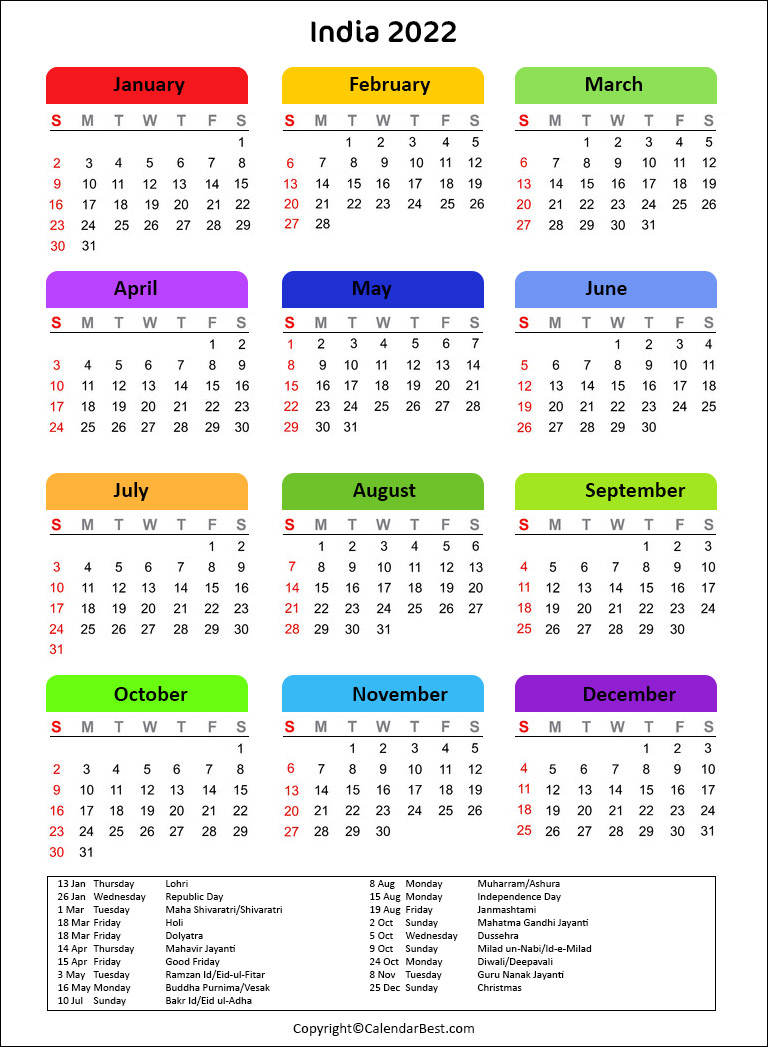 India 2022

January

| S | M | T | W | T | F | S |
|---|---|---|---|---|---|---|
| | | | | | | 1 |
| 2 | 3 | 4 | 5 | 6 | 7 | 8 |
| 9 | 10 | 11 | 12 | 13 | 14 | 15 |
| 16 | 17 | 18 | 19 | 20 | 21 | 22 |
| 23 | 24 | 25 | 26 | 27 | 28 | 29 |
| 30 | 31 | | | | | |

February

| S | M | T | W | T | F | S |
|---|---|---|---|---|---|---|
| | | 1 | 2 | 3 | 4 | 5 |
| 6 | 7 | 8 | 9 | 10 | 11 | 12 |
| 13 | 14 | 15 | 16 | 17 | 18 | 19 |
| 20 | 21 | 22 | 23 | 24 | 25 | 26 |
| 27 | 28 | | | | | |

March

| S | M | T | W | T | F | S |
|---|---|---|---|---|---|---|
| | | 1 | 2 | 3 | 4 | 5 |
| 6 | 7 | 8 | 9 | 10 | 11 | 12 |
| 13 | 14 | 15 | 16 | 17 | 18 | 19 |
| 20 | 21 | 22 | 23 | 24 | 25 | 26 |
| 27 | 28 | 29 | 30 | 31 | | |

April

| S | M | T | W | T | F | S |
|---|---|---|---|---|---|---|
| | | | | | 1 | 2 |
| 3 | 4 | 5 | 6 | 7 | 8 | 9 |
| 10 | 11 | 12 | 13 | 14 | 15 | 16 |
| 17 | 18 | 19 | 20 | 21 | 22 | 23 |
| 24 | 25 | 26 | 27 | 28 | 29 | 30 |

May

| S | M | T | W | T | F | S |
|---|---|---|---|---|---|---|
| 1 | 2 | 3 | 4 | 5 | 6 | 7 |
| 8 | 9 | 10 | 11 | 12 | 13 | 14 |
| 15 | 16 | 17 | 18 | 19 | 20 | 21 |
| 22 | 23 | 24 | 25 | 26 | 27 | 28 |
| 29 | 30 | 31 | | | | |

June

| S | M | T | W | T | F | S |
|---|---|---|---|---|---|---|
| | | | 1 | 2 | 3 | 4 |
| 5 | 6 | 7 | 8 | 9 | 10 | 11 |
| 12 | 13 | 14 | 15 | 16 | 17 | 18 |
| 19 | 20 | 21 | 22 | 23 | 24 | 25 |
| 26 | 27 | 28 | 29 | 30 | | |

July

| S | M | T | W | T | F | S |
|---|---|---|---|---|---|---|
| | | | | | 1 | 2 |
| 3 | 4 | 5 | 6 | 7 | 8 | 9 |
| 10 | 11 | 12 | 13 | 14 | 15 | 16 |
| 17 | 18 | 19 | 20 | 21 | 22 | 23 |
| 24 | 25 | 26 | 27 | 28 | 29 | 30 |
| 31 | | | | | | |

August

| S | M | T | W | T | F | S |
|---|---|---|---|---|---|---|
| | 1 | 2 | 3 | 4 | 5 | 6 |
| 7 | 8 | 9 | 10 | 11 | 12 | 13 |
| 14 | 15 | 16 | 17 | 18 | 19 | 20 |
| 21 | 22 | 23 | 24 | 25 | 26 | 27 |
| 28 | 29 | 30 | 31 | | | |

September

| S | M | T | W | T | F | S |
|---|---|---|---|---|---|---|
| | | | | 1 | 2 | 3 |
| 4 | 5 | 6 | 7 | 8 | 9 | 10 |
| 11 | 12 | 13 | 14 | 15 | 16 | 17 |
| 18 | 19 | 20 | 21 | 22 | 23 | 24 |
| 25 | 26 | 27 | 28 | 29 | 30 | |

October

| S | M | T | W | T | F | S |
|---|---|---|---|---|---|---|
| | | | | | | 1 |
| 2 | 3 | 4 | 5 | 6 | 7 | 8 |
| 9 | 10 | 11 | 12 | 13 | 14 | 15 |
| 16 | 17 | 18 | 19 | 20 | 21 | 22 |
| 23 | 24 | 25 | 26 | 27 | 28 | 29 |
| 30 | 31 | | | | | |

November

| S | M | T | W | T | F | S |
|---|---|---|---|---|---|---|
| | | 1 | 2 | 3 | 4 | 5 |
| 6 | 7 | 8 | 9 | 10 | 11 | 12 |
| 13 | 14 | 15 | 16 | 17 | 18 | 19 |
| 20 | 21 | 22 | 23 | 24 | 25 | 26 |
| 27 | 28 | 29 | 30 | | | |

December

| S | M | T | W | T | F | S |
|---|---|---|---|---|---|---|
| | | | | 1 | 2 | 3 |
| 4 | 5 | 6 | 7 | 8 | 9 | 10 |
| 11 | 12 | 13 | 14 | 15 | 16 | 17 |
| 18 | 19 | 20 | 21 | 22 | 23 | 24 |
| 25 | 26 | 27 | 28 | 29 | 30 | 31 |

13 Jan Thursday Lohri
26 Jan Wednesday Republic Day
1 Mar Tuesday Maha Shivaratri/Shivaratri
18 Mar Friday Holi
18 Mar Friday Dolyatra
14 Apr Thursday Mahavir Jayanti
15 Apr Friday Good Friday
3 May Tuesday Ramzan Id/Eid-ul-Fitar
16 May Monday Buddha Purnima/Vesak
10 Jul Sunday Bakr Id/Eid ul-Adha

8 Aug Monday Muharram/Ashura
15 Aug Monday Independence Day
19 Aug Friday Janmashtami
2 Oct Sunday Mahatma Gandhi Jayanti
5 Oct Wednesday Dussehra
9 Oct Sunday Milad un-Nabi/Id-e-Milad
24 Oct Monday Diwali/Deepavali
8 Nov Tuesday Guru Nanak Jayanti
25 Dec Sunday Christmas

Copyright©CalendarBest.com